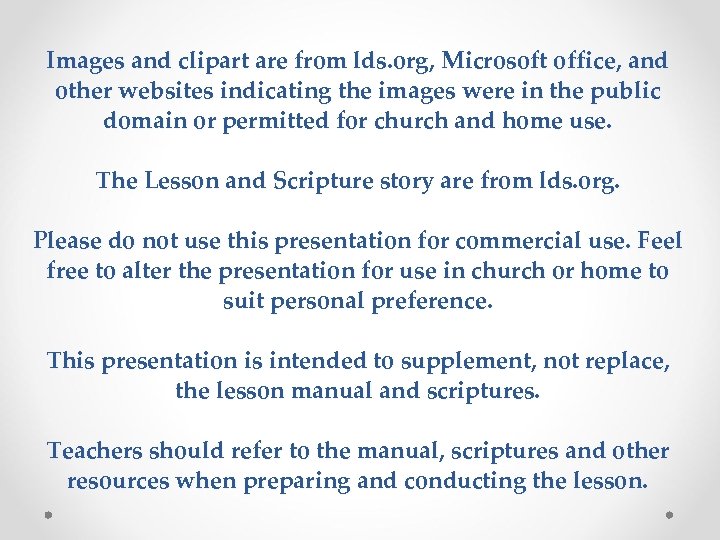 Images and clipart are from lds.org, Microsoft office, and other websites indicating the images were in the public domain or permitted for church and home use.

The Lesson and Scripture story are from lds.org.

Please do not use this presentation for commercial use. Feel free to alter the presentation for use in church or home to suit personal preference.

This presentation is intended to supplement, not replace, the lesson manual and scriptures.

Teachers should refer to the manual, scriptures and other resources when preparing and conducting the lesson.